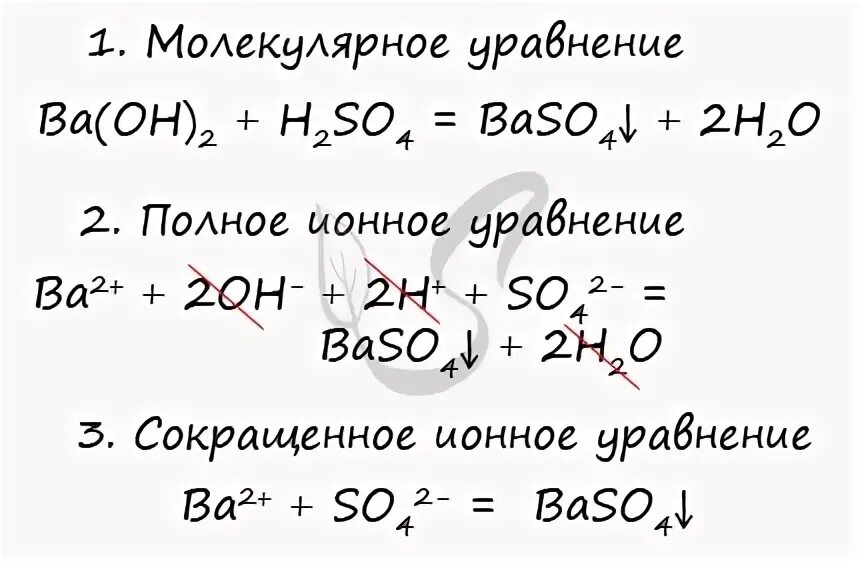 1. Молекулярное уравнение

$Ba(OH)_2 + H_2SO_4 = BaSO_4\downarrow + 2H_2O$

2. Полное ионное уравнение

$Ba^{2+} + 2OH^- + 2H^+ + SO_4^{2-} = BaSO_4\downarrow + 2H_2O$

3. Сокращенное ионное уравнение

$Ba^{2+} + SO_4^{2-} = BaSO_4\downarrow$